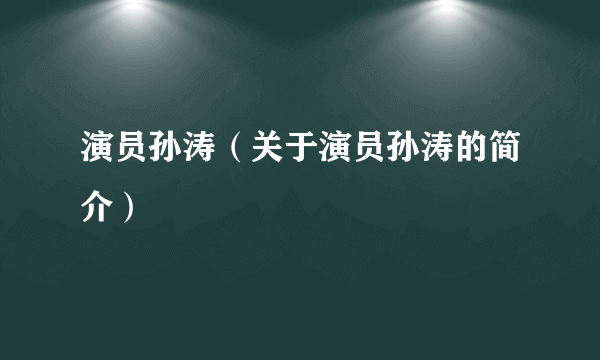 演员孙涛（关于演员孙涛的简介）